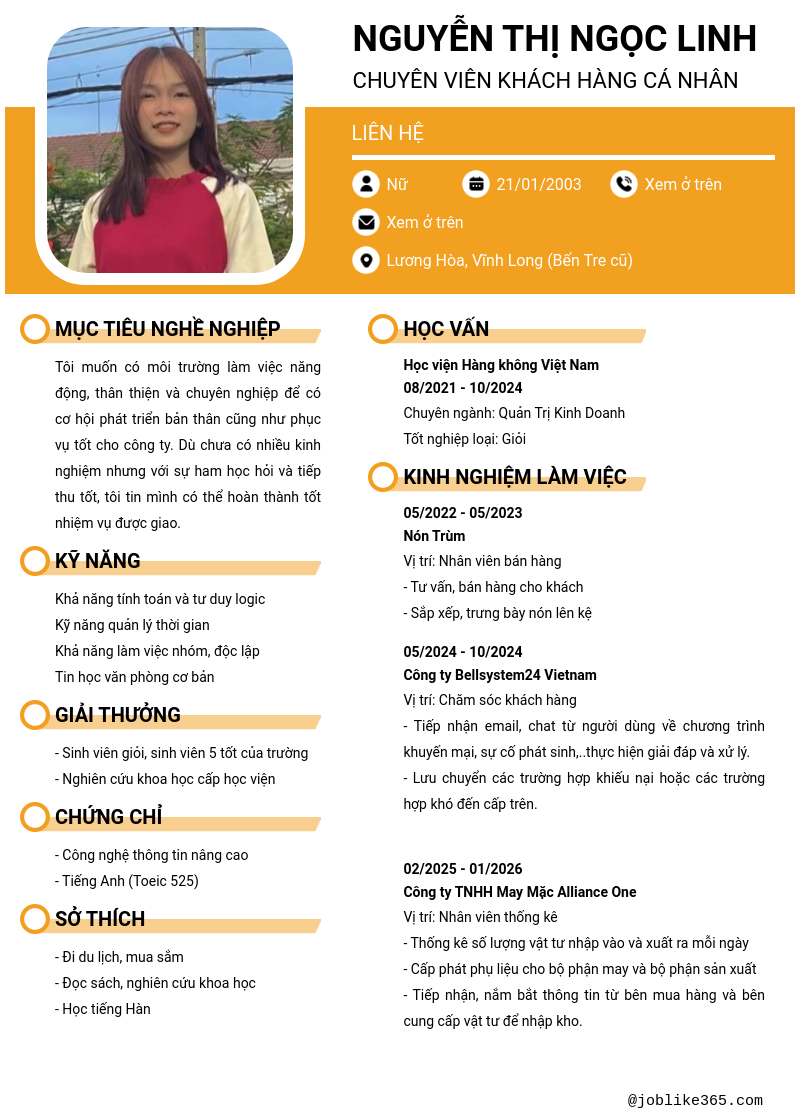 NGUYỄN THỊ NGỌC LINH
CHUYÊN VIÊN KHÁCH HÀNG CÁ NHÂN

LIÊN HỆ

Nữ
21/01/2003
Xem ở trên
Xem ở trên
Lương Hòa, Vĩnh Long (Bến Tre cũ)

MỤC TIÊU NGHỀ NGHIỆP

Tôi muốn có môi trường làm việc năng động, thân thiện và chuyên nghiệp để có cơ hội phát triển bản thân cũng như phục vụ tốt cho công ty. Dù chưa có nhiều kinh nghiệm nhưng với sự ham học hỏi và tiếp thu tốt, tôi tin mình có thể hoàn thành tốt nhiệm vụ được giao.

KỸ NĂNG

Khả năng tính toán và tư duy logic
Kỹ năng quản lý thời gian
Khả năng làm việc nhóm, độc lập
Tin học văn phòng cơ bản

GIẢI THƯỞNG

- Sinh viên giỏi, sinh viên 5 tốt của trường
- Nghiên cứu khoa học cấp học viện

CHỨNG CHỈ

- Công nghệ thông tin nâng cao
- Tiếng Anh (Toeic 525)

SỞ THÍCH

- Đi du lịch, mua sắm
- Đọc sách, nghiên cứu khoa học
- Học tiếng Hàn

HỌC VẤN

Học viện Hàng không Việt Nam
08/2021 - 10/2024
Chuyên ngành: Quản Trị Kinh Doanh
Tốt nghiệp loại: Giỏi

KINH NGHIỆM LÀM VIỆC

05/2022 - 05/2023
Nón Trùm
Vị trí: Nhân viên bán hàng
- Tư vấn, bán hàng cho khách
- Sắp xếp, trưng bày nón lên kệ

05/2024 - 10/2024
Công ty Bellsystem24 Vietnam
Vị trí: Chăm sóc khách hàng
- Tiếp nhận email, chat từ người dùng về chương trình khuyến mại, sự cố phát sinh,..thực hiện giải đáp và xử lý.
- Lưu chuyển các trường hợp khiếu nại hoặc các trường hợp khó đến cấp trên.

02/2025 - 01/2026
Công ty TNHH May Mặc Alliance One
Vị trí: Nhân viên thống kê
- Thống kê số lượng vật tư nhập vào và xuất ra mỗi ngày
- Cấp phát phụ liệu cho bộ phận may và bộ phận sản xuất
- Tiếp nhận, nắm bắt thông tin từ bên mua hàng và bên cung cấp vật tư để nhập kho.

@joblike365.com